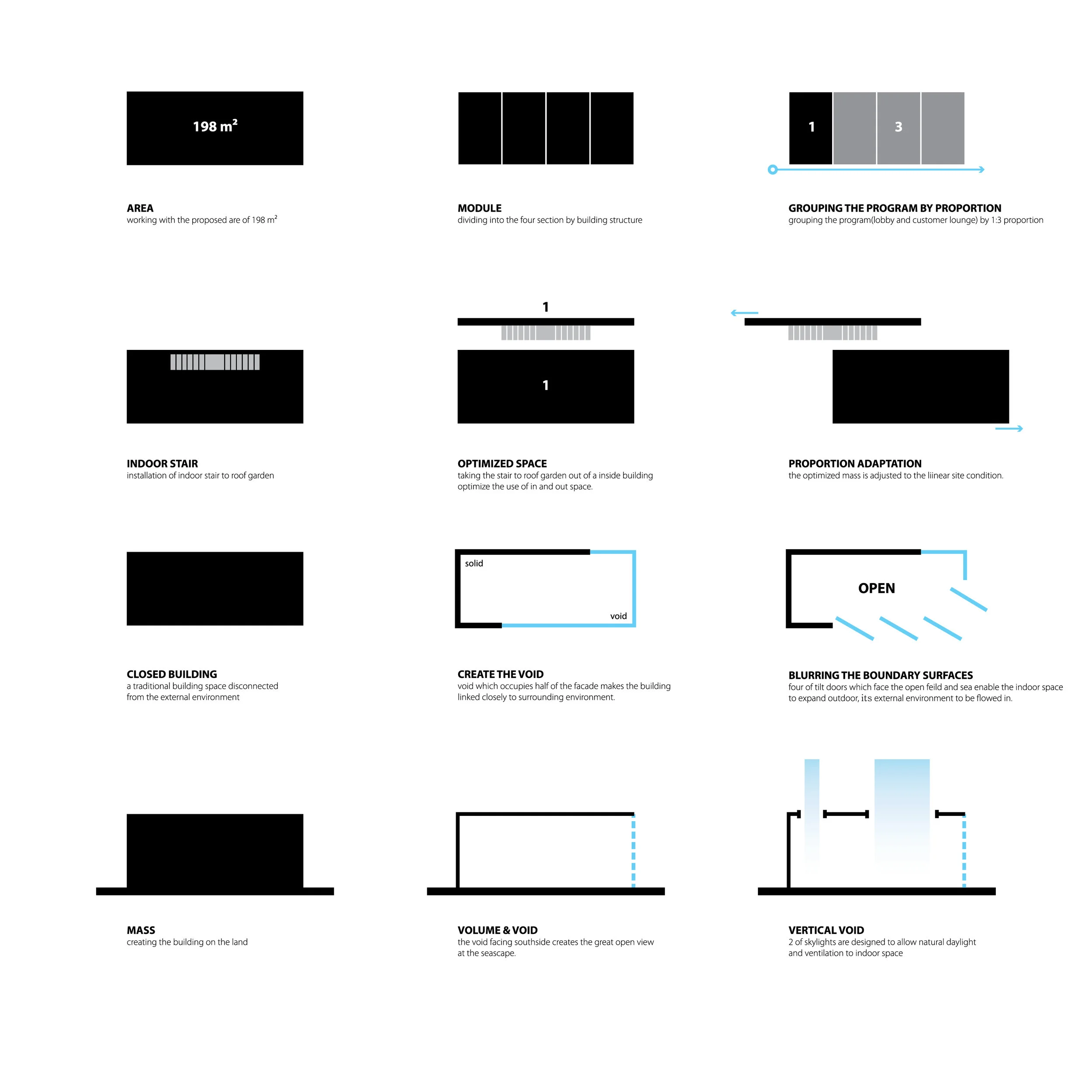 198 m$^2$

AREA
working with the proposed are of 198 m$^2$

MODULE
dividing into the four section by building structure

1 3

GROUPING THE PROGRAM BY PROPORTION
grouping the program(lobby and customer lounge) by 1:3 proportion

INDOOR STAIR
installation of indoor stair to roof garden

1

1

OPTIMIZED SPACE
taking the stair to roof garden out of a inside building optimize the use of in and out space.

PROPORTION ADAPTATION
the optimized mass is adjusted to the liinear site condition.

CLOSED BUILDING
a traditional building space disconnected from the external environment

solid

void

CREATE THE VOID
void which occupies half of the facade makes the building linked closely to surrounding environment.

OPEN

BLURRING THE BOUNDARY SURFACES
four of tilt doors which face the open feild and sea enable the indoor space to expand outdoor, its external environment to be flowed in.

MASS
creating the building on the land

VOLUME & VOID
the void facing southside creates the great open view at the seascape.

VERTICAL VOID
2 of skylights are designed to allow natural daylight and ventilation to indoor space